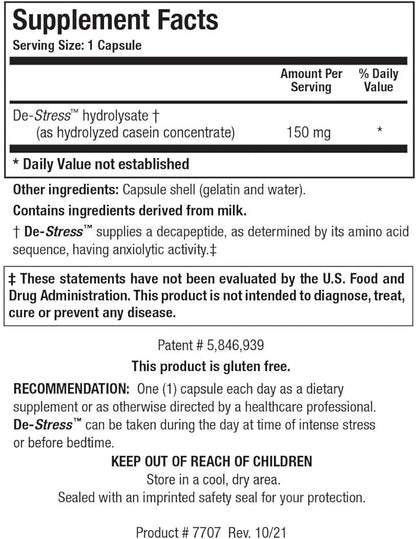 Supplement Facts
Serving Size: 1 Capsule

| | Amount Per Serving | % Daily Value |
|---|---|---|
| De-Stress™ hydrolysate † (as hydrolyzed casein concentrate) | 150 mg | * |

* Daily Value not established

Other ingredients: Capsule shell (gelatin and water).

Contains ingredients derived from milk.

† De-Stress™ supplies a decapeptide, as determined by its amino acid sequence, having anxiolytic activity.‡

‡ These statements have not been evaluated by the U.S. Food and Drug Administration. This product is not intended to diagnose, treat, cure or prevent any disease.

Patent # 5,846,939

This product is gluten free.

RECOMMENDATION: One (1) capsule each day as a dietary supplement or as otherwise directed by a healthcare professional. De-Stress™ can be taken during the day at time of intense stress or before bedtime.

KEEP OUT OF REACH OF CHILDREN

Store in a cool, dry area.

Sealed with an imprinted safety seal for your protection.

Product # 7707 Rev. 10/21